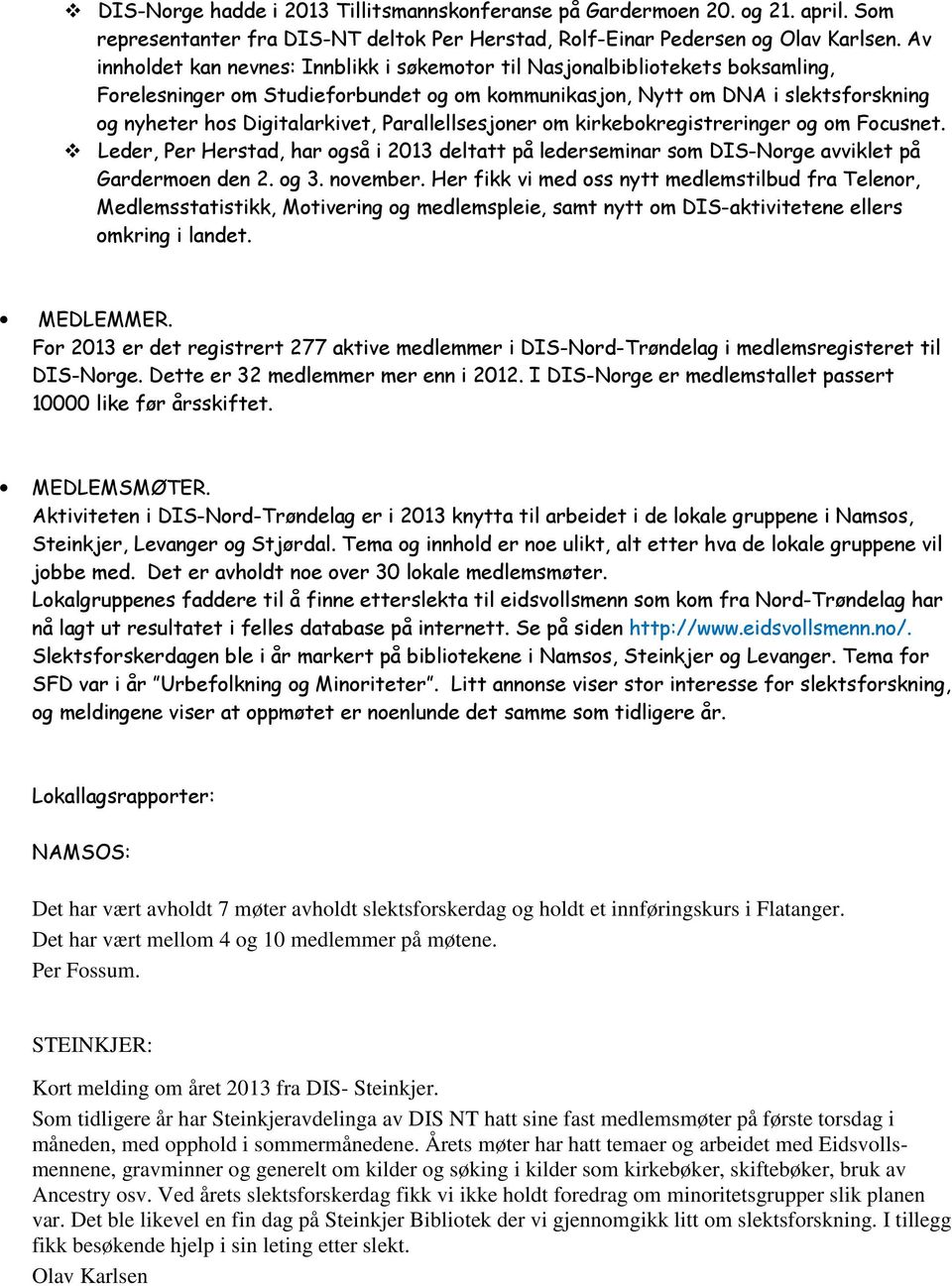 ❖ DIS-Norge hadde i 2013 Tillitsmannskonferanse på Gardermoen 20. og 21. april. Som representanter fra DIS-NT deltok Per Herstad, Rolf-Einar Pedersen og Olav Karlsen. Av innholdet kan nevnes: Innblikk i søkemotor til Nasjonalbibliotekets boksamling, Forelesninger om Studieforbundet og om kommunikasjon, Nytt om DNA i slektsforskning og nyheter hos Digitalarkivet, Parallellsesjoner om kirkebokregistreringer og om Focusnet.
❖ Leder, Per Herstad, har også i 2013 deltatt på lederseminar som DIS-Norge avviklet på Gardermoen den 2. og 3. november. Her fikk vi med oss nytt medlemstilbud fra Telenor, Medlemsstatistikk, Motivering og medlemspleie, samt nytt om DIS-aktivitetene ellers omkring i landet.

• MEDLEMMER.
For 2013 er det registrert 277 aktive medlemmer i DIS-Nord-Trøndelag i medlemsregisteret til DIS-Norge. Dette er 32 medlemmer mer enn i 2012. I DIS-Norge er medlemstallet passert 10000 like før årsskiftet.

• MEDLEMSMØTER.
Aktiviteten i DIS-Nord-Trøndelag er i 2013 knytta til arbeidet i de lokale gruppene i Namsos, Steinkjer, Levanger og Stjørdal. Tema og innhold er noe ulikt, alt etter hva de lokale gruppene vil jobbe med. Det er avholdt noe over 30 lokale medlemsmøter.
Lokalgruppenes faddere til å finne etterslekta til eidsvollsmenn som kom fra Nord-Trøndelag har nå lagt ut resultatet i felles database på internett. Se på siden http://www.eidsvollsmenn.no/.
Slektsforskerdagen ble i år markert på bibliotekene i Namsos, Steinkjer og Levanger. Tema for SFD var i år ”Urbefolkning og Minoriteter”. Litt annonse viser stor interesse for slektsforskning, og meldingene viser at oppmøtet er noenlunde det samme som tidligere år.

Lokallagsrapporter:

NAMSOS:

Det har vært avholdt 7 møter avholdt slektsforskerdag og holdt et innføringskurs i Flatanger.
Det har vært mellom 4 og 10 medlemmer på møtene.
Per Fossum.

STEINKJER:

Kort melding om året 2013 fra DIS- Steinkjer.
Som tidligere år har Steinkjeravdelinga av DIS NT hatt sine fast medlemsmøter på første torsdag i måneden, med opphold i sommermånedene. Årets møter har hatt temaer og arbeidet med Eidsvollsmennene, gravminner og generelt om kilder og søking i kilder som kirkebøker, skiftebøker, bruk av Ancestry osv. Ved årets slektsforskerdag fikk vi ikke holdt foredrag om minoritetsgrupper slik planen var. Det ble likevel en fin dag på Steinkjer Bibliotek der vi gjennomgikk litt om slektsforskning. I tillegg fikk besøkende hjelp i sin leting etter slekt.
Olav Karlsen